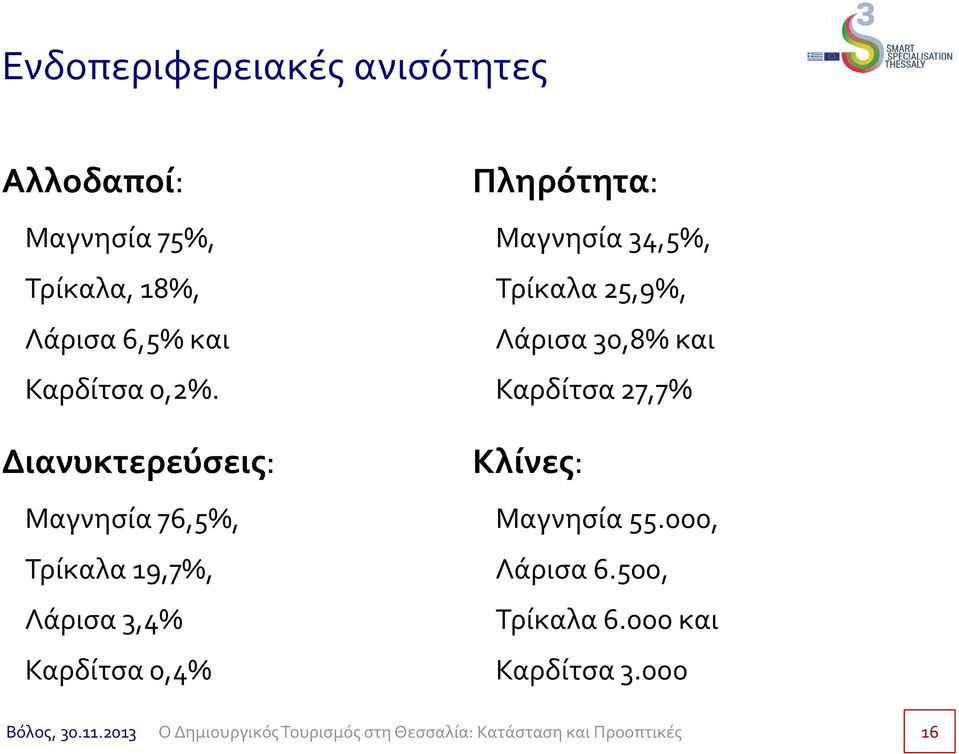 Ενδοπεριφερειακές ανισότητες

3
SMART SPECIALISATION THESSALY

Αλλοδαποί:

Μαγνησία 75%,

Τρίκαλα, 18%,

Λάρισα 6,5% και

Καρδίτσα 0,2%.

Διανυκτερεύσεις:

Μαγνησία 76,5%,

Τρίκαλα 19,7%,

Λάρισα 3,4%

Καρδίτσα 0,4%

Πληρότητα:

Μαγνησία 34,5%,

Τρίκαλα 25,9%,

Λάρισα 30,8% και

Καρδίτσα 27,7%

Κλίνες:

Μαγνησία 55.000,

Λάρισα 6.500,

Τρίκαλα 6.000 και

Καρδίτσα 3.000

Βόλος, 30.11.2013 Ο Δημιουργικός Τουρισμός στη Θεσσαλία: Κατάσταση και Προοπτικές 16